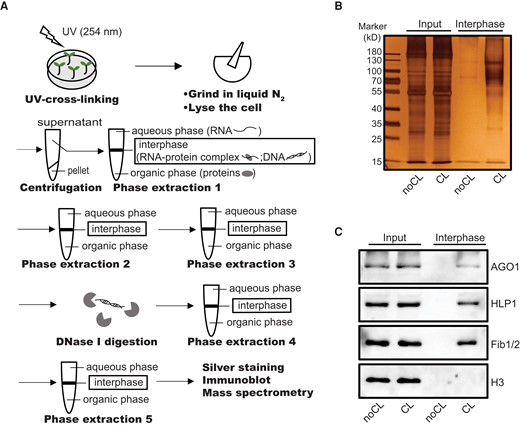 A

UV (254 nm)

UV-cross-linking

•Grind in liquid $N_2$
•Lyse the cell

supernatant

pellet

Centrifugation

aqueous phase (RNA )

interphase
(RNA-protein complex ;DNA )

organic phase (proteins )

Phase extraction 1

aqueous phase

interphase

organic phase

Phase extraction 2

aqueous phase

interphase

organic phase

Phase extraction 3

DNase I digestion

aqueous phase

interphase

organic phase

Phase extraction 4

aqueous phase

interphase

organic phase

Phase extraction 5

Silver staining
Immunoblot
Mass spectrometry

B

Marker
(kD)

Input

Interphase

180
130
100
70
55
40
35
25
15

noCL
CL
noCL
CL

C

Input

Interphase

AGO1

HLP1

Fib1/2

H3

noCL
CL
noCL
CL